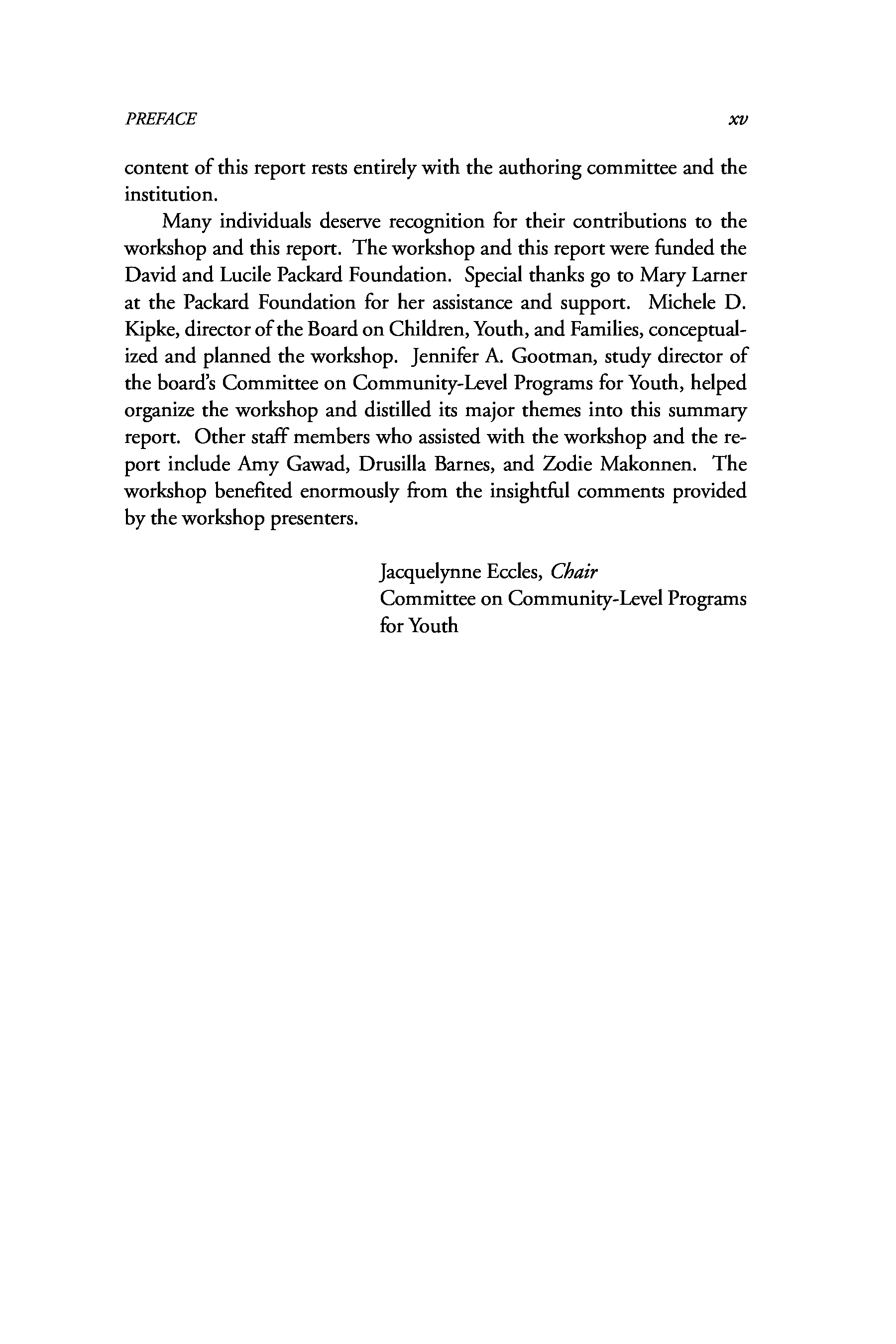 PREFACE

xv

content of this report rests entirely with the authoring committee and the institution.

Many individuals deserve recognition for their contributions to the workshop and this report. The workshop and this report were funded the David and Lucile Packard Foundation. Special thanks go to Mary Larner at the Packard Foundation for her assistance and support. Michele D. Kipke, director of the Board on Children, Youth, and Families, conceptualized and planned the workshop. Jennifer A. Gootman, study director of the board's Committee on Community-Level Programs for Youth, helped organize the workshop and distilled its major themes into this summary report. Other staff members who assisted with the workshop and the report include Amy Gawad, Drusilla Barnes, and Zodie Makonnen. The workshop benefited enormously from the insightful comments provided by the workshop presenters.

Jacquelynne Eccles, Chair
Committee on Community-Level Programs for Youth